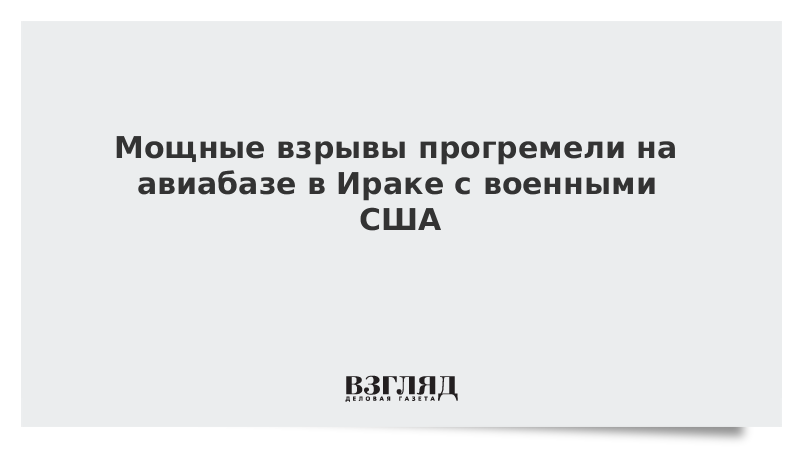 Мощные взрывы прогремели на авиабазе в Ираке с военными США

ВЗГЛЯД
ДЕЛОВАЯ ГАЗЕТА